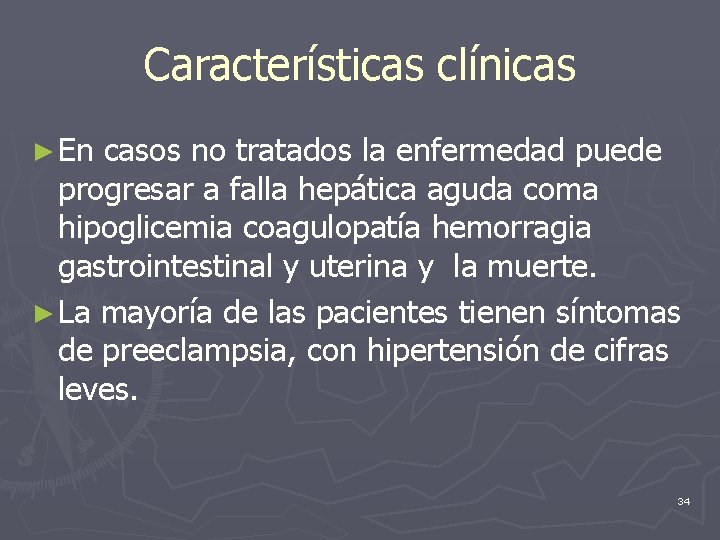 Características clínicas

► En casos no tratados la enfermedad puede progresar a falla hepática aguda coma hipoglicemia coagulopatía hemorragia gastrointestinal y uterina y  la muerte.

► La mayoría de las pacientes tienen síntomas de preeclampsia, con hipertensión de cifras leves.

34